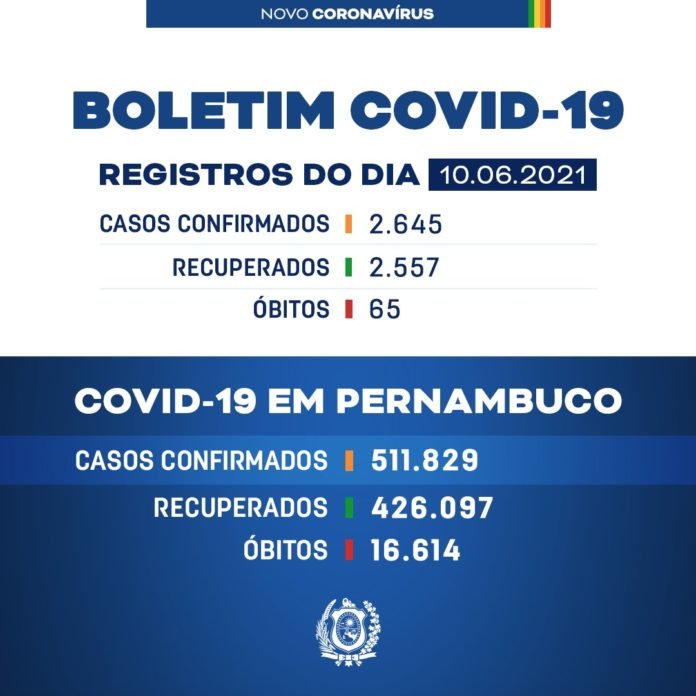 NOVO CORONAVÍRUS

BOLETIM COVID-19

REGISTROS DO DIA 10.06.2021

CASOS CONFIRMADOS 2.645

RECUPERADOS 2.557

ÓBITOS 65

COVID-19 EM PERNAMBUCO

CASOS CONFIRMADOS 511.829

RECUPERADOS 426.097

ÓBITOS 16.614